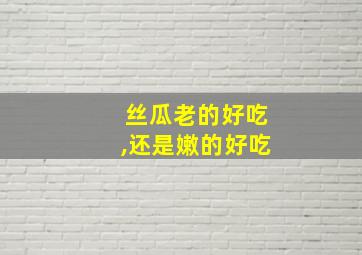 丝瓜老的好吃
,还是嫩的好吃